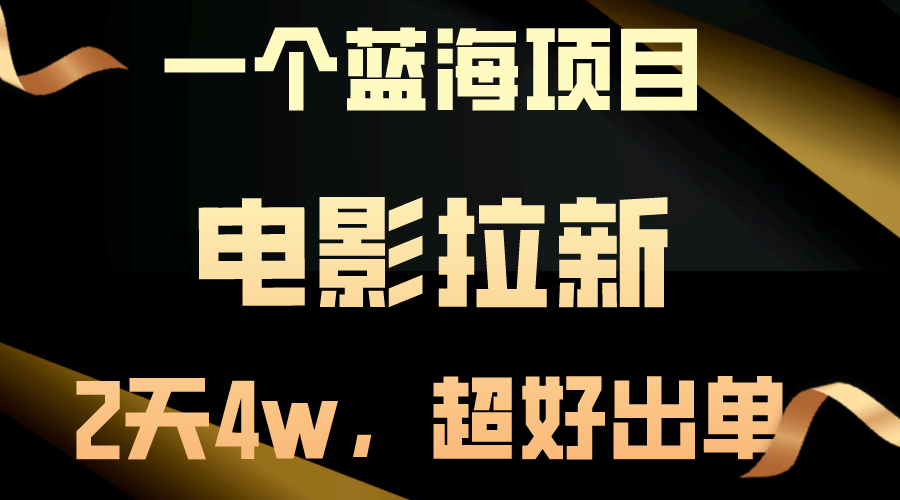 一个蓝海项目

电影拉新

2天4w，超好出单